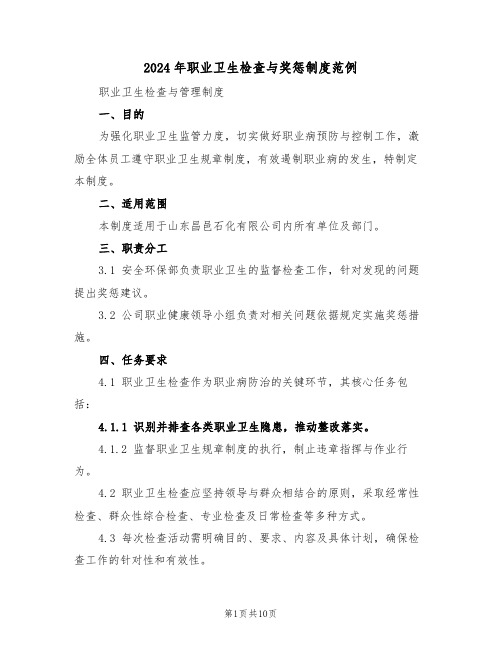 2024年职业卫生检查与奖惩制度范例

职业卫生检查与管理制度

一、目的

为强化职业卫生监管力度，切实做好职业病预防与控制工作，激励全体员工遵守职业卫生规章制度，有效遏制职业病的发生，特制定本制度。

二、适用范围

本制度适用于山东昌邑石化有限公司内所有单位及部门。

三、职责分工

3.1 安全环保部负责职业卫生的监督检查工作，针对发现的问题提出奖惩建议。

3.2 公司职业健康领导小组负责对相关问题依据规定实施奖惩措施。

四、任务要求

4.1 职业卫生检查作为职业病防治的关键环节，其核心任务包括：

4.1.1 识别并排查各类职业卫生隐患，推动整改落实。

4.1.2 监督职业卫生规章制度的执行，制止违章指挥与作业行为。

4.2 职业卫生检查应坚持领导与群众相结合的原则，采取经常性检查、群众性综合检查、专业检查及日常检查等多种方式。

4.3 每次检查活动需明确目的、要求、内容及具体计划，确保检查工作的针对性和有效性。

第1页共10页